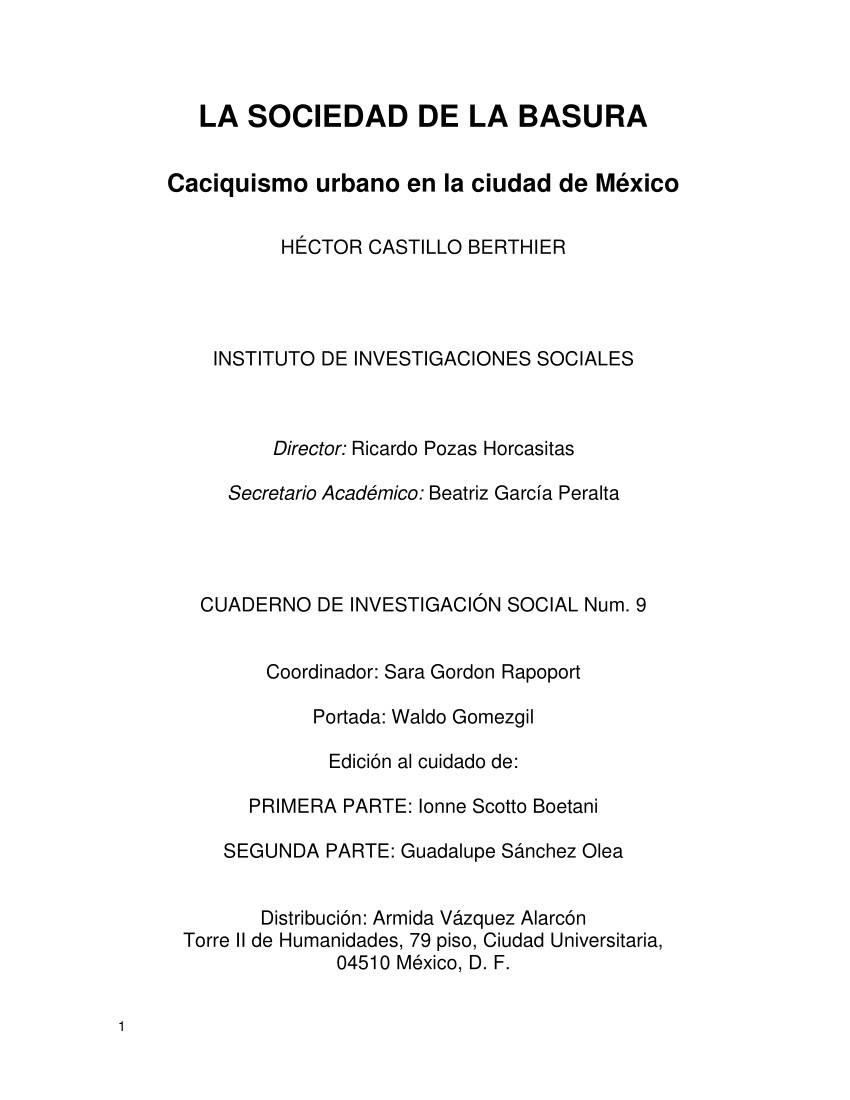 LA SOCIEDAD DE LA BASURA

Caciquismo urbano en la ciudad de México

HÉCTOR CASTILLO BERTHIER

INSTITUTO DE INVESTIGACIONES SOCIALES

Director: Ricardo Pozas Horcasitas

Secretario Académico: Beatriz García Peralta

CUADERNO DE INVESTIGACIÓN SOCIAL Num. 9

Coordinador: Sara Gordon Rapoport

Portada: Waldo Gomezgil

Edición al cuidado de:

PRIMERA PARTE: Ionne Scotto Boetani

SEGUNDA PARTE: Guadalupe Sánchez Olea

Distribución: Armida Vázquez Alarcón
Torre II de Humanidades, 79 piso, Ciudad Universitaria, 04510 México, D. F.

1